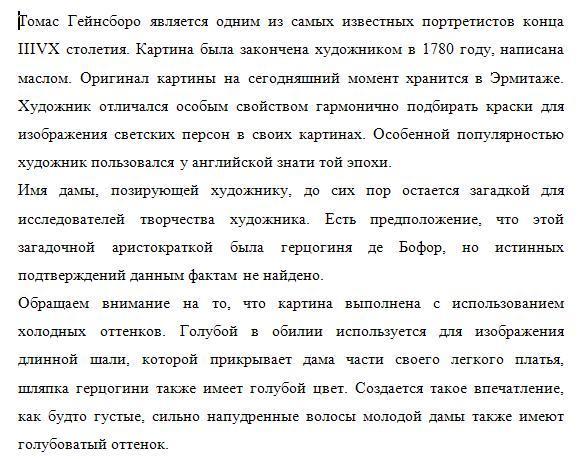 Томас Гейнсборо является одним из самых известных портретистов конца IIIVX столетия. Картина была закончена художником в 1780 году, написана маслом. Оригинал картины на сегодняшний момент хранится в Эрмитаже. Художник отличался особым свойством гармонично подбирать краски для изображения светских персон в своих картинах. Особенной популярностью художник пользовался у английской знати той эпохи.

Имя дамы, позирующей художнику, до сих пор остается загадкой для исследователей творчества художника. Есть предположение, что этой загадочной аристократкой была герцогиня де Бофор, но истинных подтверждений данным фактам не найдено.

Обращаем внимание на то, что картина выполнена с использованием холодных оттенков. Голубой в обилии используется для изображения длинной шали, которой прикрывает дама части своего легкого платья, шляпка герцогини также имеет голубой цвет. Создается такое впечатление, как будто густые, сильно напудренные волосы молодой дамы также имеют голубоватый оттенок.